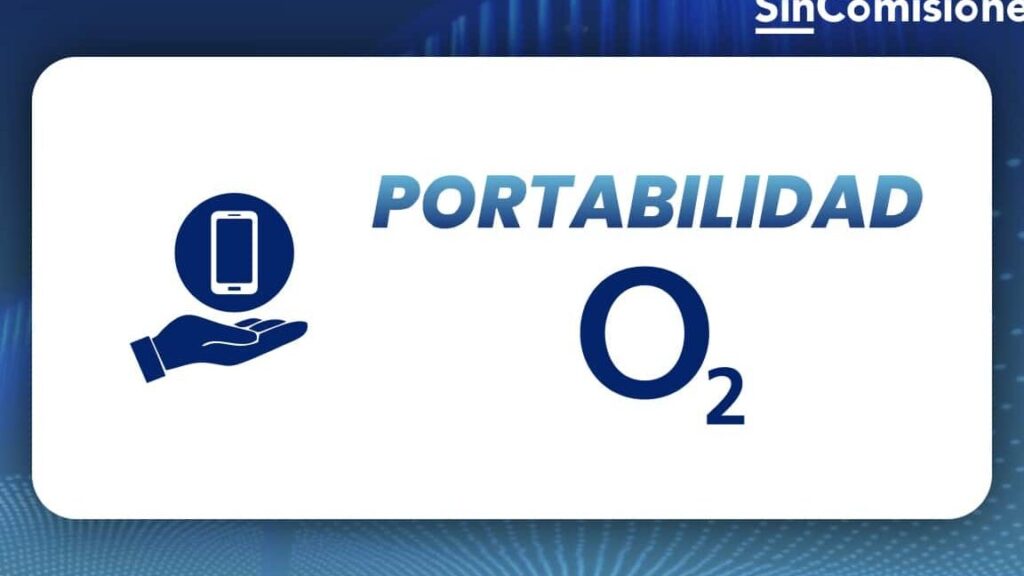 SinComisione

PORTABILIDAD

$O_2$